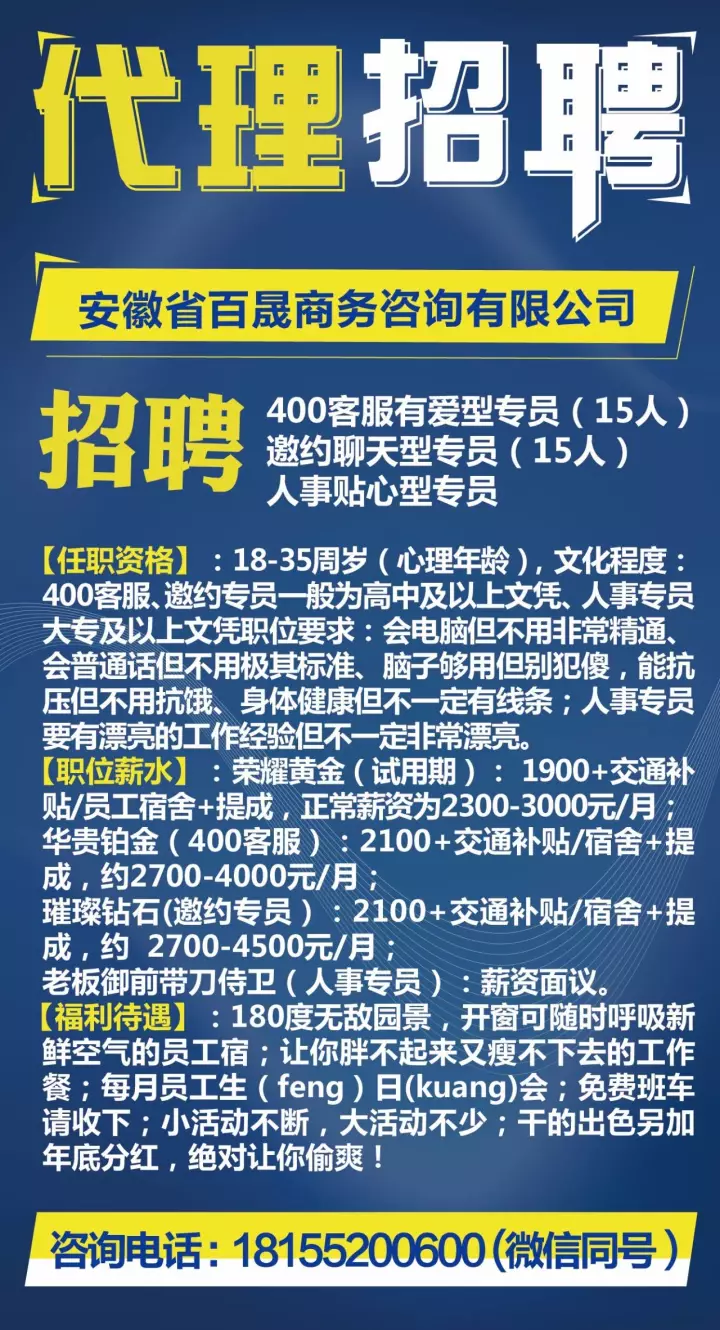 代理招聘

安徽省百晟商务咨询有限公司

招聘

400客服有爱型专员（15人）
邀约聊天型专员（15人）
人事贴心型专员

【任职资格】：18-35周岁（心理年龄），文化程度：400客服、邀约专员一般为高中及以上文凭、人事专员大专及以上文凭职位要求：会电脑但不用非常精通、会普通话但不用极其标准、脑子够用但别犯傻，能抗压但不用抗饿、身体健康但不一定有线条；人事专员要有漂亮的工作经验但不一定非常漂亮。
【职位薪水】：荣耀黄金（试用期）： 1900+交通补贴/员工宿舍+提成，正常薪资为2300-3000元/月；
华贵铂金（400客服）：2100+交通补贴/宿舍+提成，约2700-4000元/月；
璀璨钻石(邀约专员）：2100+交通补贴/宿舍+提成，约 2700-4500元/月；
老板御前带刀侍卫（人事专员）：薪资面议。
【福利待遇】：180度无敌园景，开窗可随时呼吸新鲜空气的员工宿；让你胖不起来又瘦不下去的工作餐；每月员工生（feng）日(kuang)会；免费班车请收下；小活动不断，大活动不少；干的出色另加年底分红，绝对让你偷爽！

咨询电话：18155200600（微信同号）